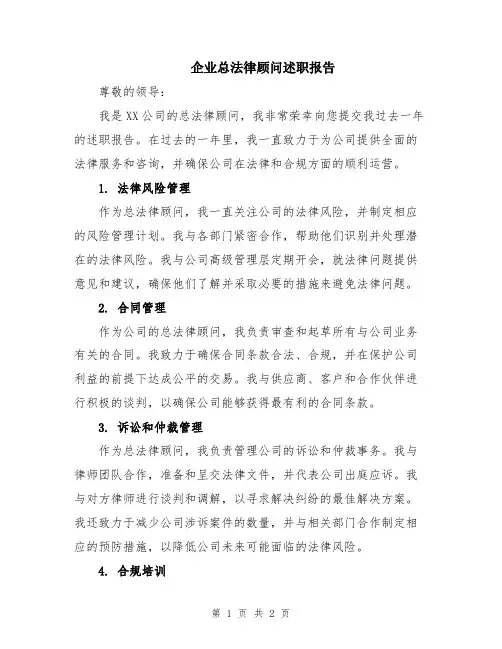 企业总法律顾问述职报告

尊敬的领导：

我是XX公司的总法律顾问，我非常荣幸向您提交我过去一年的述职报告。在过去的一年里，我一直致力于为公司提供全面的法律服务和咨询，并确保公司在法律和合规方面的顺利运营。

1. 法律风险管理

作为总法律顾问，我一直关注公司的法律风险，并制定相应的风险管理计划。我与各部门紧密合作，帮助他们识别并处理潜在的法律风险。我与公司高级管理层定期开会，就法律问题提供意见和建议，确保他们了解并采取必要的措施来避免法律问题。

2. 合同管理

作为公司的总法律顾问，我负责审查和起草所有与公司业务有关的合同。我致力于确保合同条款合法、合规，并在保护公司利益的前提下达成公平的交易。我与供应商、客户和合作伙伴进行积极的谈判，以确保公司能够获得最有利的合同条款。

3. 诉讼和仲裁管理

作为总法律顾问，我负责管理公司的诉讼和仲裁事务。我与律师团队合作，准备和呈交法律文件，并代表公司出庭应诉。我与对方律师进行谈判和调解，以寻求解决纠纷的最佳解决方案。我还致力于减少公司涉诉案件的数量，并与相关部门合作制定相应的预防措施，以降低公司未来可能面临的法律风险。

4. 合规培训

第 1 页 共 2 页